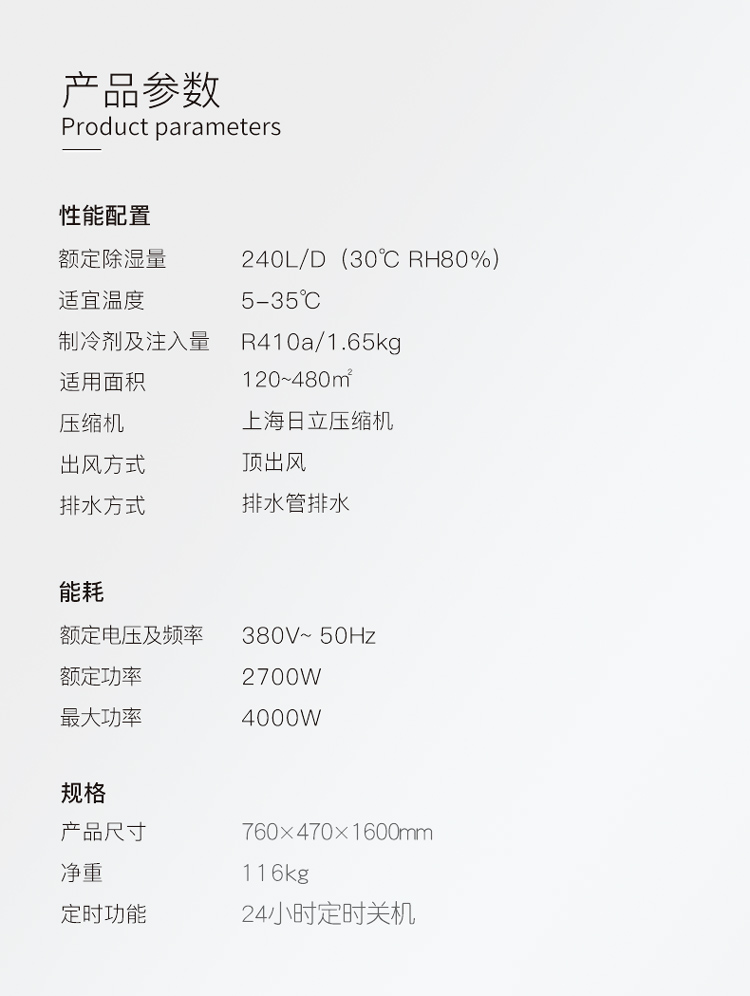 产品参数
Product parameters

性能配置

额定除湿量 240L/D（30℃ RH80%）
适宜温度 5-35℃
制冷剂及注入量 R410a/1.65kg
适用面积 120~480㎡
压缩机 上海日立压缩机
出风方式 顶出风
排水方式 排水管排水

能耗

额定电压及频率 380V~ 50Hz
额定功率 2700W
最大功率 4000W

规格

产品尺寸 760×470×1600mm
净重 116kg
定时功能 24小时定时关机